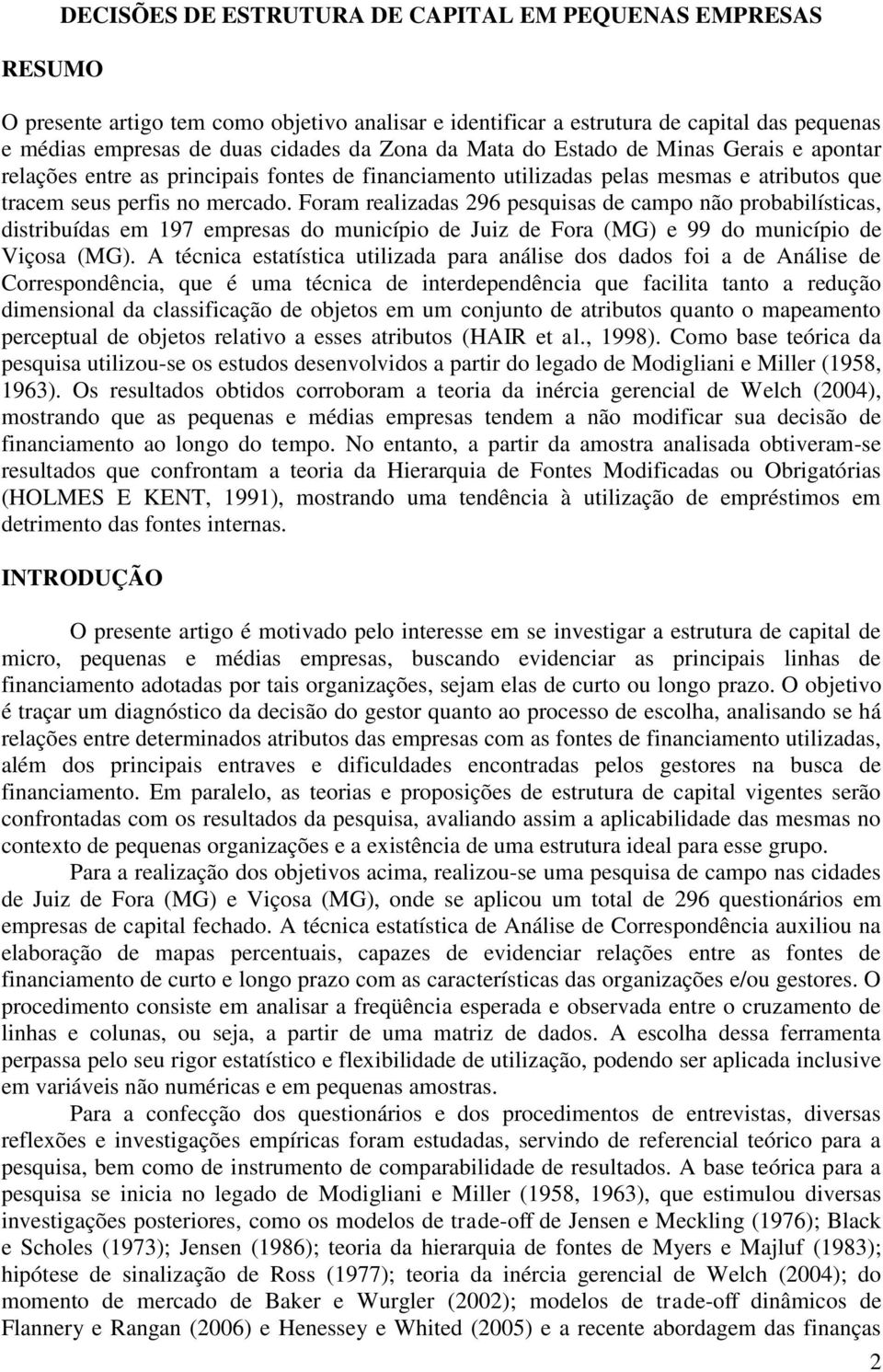 DECISÕES DE ESTRUTURA DE CAPITAL EM PEQUENAS EMPRESAS

RESUMO

O presente artigo tem como objetivo analisar e identificar a estrutura de capital das pequenas e médias empresas de duas cidades da Zona da Mata do Estado de Minas Gerais e apontar relações entre as principais fontes de financiamento utilizadas pelas mesmas e atributos que tracem seus perfis no mercado. Foram realizadas 296 pesquisas de campo não probabilísticas, distribuídas em 197 empresas do município de Juiz de Fora (MG) e 99 do município de Viçosa (MG). A técnica estatística utilizada para análise dos dados foi a de Análise de Correspondência, que é uma técnica de interdependência que facilita tanto a redução dimensional da classificação de objetos em um conjunto de atributos quanto o mapeamento perceptual de objetos relativo a esses atributos (HAIR et al., 1998). Como base teórica da pesquisa utilizou-se os estudos desenvolvidos a partir do legado de Modigliani e Miller (1958, 1963). Os resultados obtidos corroboram a teoria da inércia gerencial de Welch (2004), mostrando que as pequenas e médias empresas tendem a não modificar sua decisão de financiamento ao longo do tempo. No entanto, a partir da amostra analisada obtiveram-se resultados que confrontam a teoria da Hierarquia de Fontes Modificadas ou Obrigatórias (HOLMES E KENT, 1991), mostrando uma tendência à utilização de empréstimos em detrimento das fontes internas.

INTRODUÇÃO

O presente artigo é motivado pelo interesse em se investigar a estrutura de capital de micro, pequenas e médias empresas, buscando evidenciar as principais linhas de financiamento adotadas por tais organizações, sejam elas de curto ou longo prazo. O objetivo é traçar um diagnóstico da decisão do gestor quanto ao processo de escolha, analisando se há relações entre determinados atributos das empresas com as fontes de financiamento utilizadas, além dos principais entraves e dificuldades encontradas pelos gestores na busca de financiamento. Em paralelo, as teorias e proposições de estrutura de capital vigentes serão confrontadas com os resultados da pesquisa, avaliando assim a aplicabilidade das mesmas no contexto de pequenas organizações e a existência de uma estrutura ideal para esse grupo.

Para a realização dos objetivos acima, realizou-se uma pesquisa de campo nas cidades de Juiz de Fora (MG) e Viçosa (MG), onde se aplicou um total de 296 questionários em empresas de capital fechado. A técnica estatística de Análise de Correspondência auxiliou na elaboração de mapas percentuais, capazes de evidenciar relações entre as fontes de financiamento de curto e longo prazo com as características das organizações e/ou gestores. O procedimento consiste em analisar a freqüência esperada e observada entre o cruzamento de linhas e colunas, ou seja, a partir de uma matriz de dados. A escolha dessa ferramenta perpassa pelo seu rigor estatístico e flexibilidade de utilização, podendo ser aplicada inclusive em variáveis não numéricas e em pequenas amostras.

Para a confecção dos questionários e dos procedimentos de entrevistas, diversas reflexões e investigações empíricas foram estudadas, servindo de referencial teórico para a pesquisa, bem como de instrumento de comparabilidade de resultados. A base teórica para a pesquisa se inicia no legado de Modigliani e Miller (1958, 1963), que estimulou diversas investigações posteriores, como os modelos de trade-off de Jensen e Meckling (1976); Black e Scholes (1973); Jensen (1986); teoria da hierarquia de fontes de Myers e Majluf (1983); hipótese de sinalização de Ross (1977); teoria da inércia gerencial de Welch (2004); do momento de mercado de Baker e Wurgler (2002); modelos de trade-off dinâmicos de Flannery e Rangan (2006) e Henessey e Whited (2005) e a recente abordagem das finanças

2